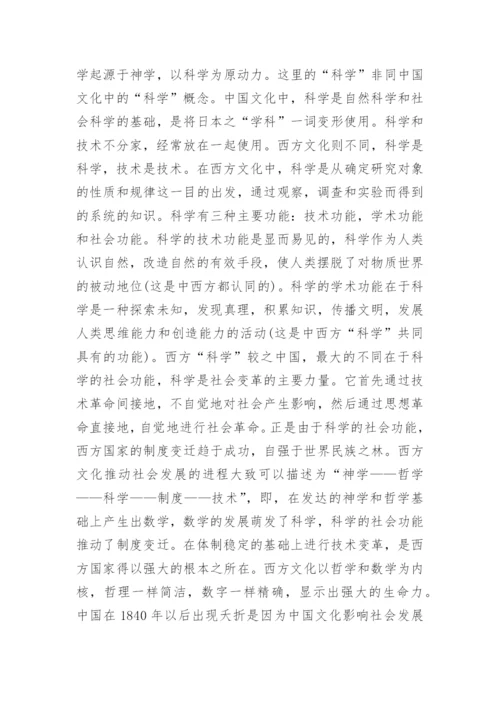 学起源于神学，以科学为原动力。这里的“科学”非同中国文化中的“科学”概念。中国文化中，科学是自然科学和社会科学的基础，是将日本之“学科”一词变形使用。科学和技术不分家，经常放在一起使用。西方文化则不同，科学是科学，技术是技术。在西方文化中，科学是从确定研究对象的性质和规律这一目的出发，通过观察，调查和实验而得到的系统的知识。科学有三种主要功能：技术功能，学术功能和社会功能。科学的技术功能是显而易见的，科学作为人类认识自然，改造自然的有效手段，使人类摆脱了对物质世界的被动地位(这是中西方都认同的)。科学的学术功能在于科学是一种探索未知，发现真理，积累知识，传播文明，发展人类思维能力和创造能力的活动(这是中西方“科学”共同具有的功能)。西方“科学”较之中国，最大的不同在于科学的社会功能，科学是社会变革的主要力量。它首先通过技术革命间接地，不自觉地对社会产生影响，然后通过思想革命直接地，自觉地进行社会革命。正是由于科学的社会功能，西方国家的制度变迁趋于成功，自强于世界民族之林。西方文化推动社会发展的进程大致可以描述为“神学——哲学——科学——制度——技术”，即，在发达的神学和哲学基础上产生出数学，数学的发展萌发了科学，科学的社会功能推动了制度变迁。在体制稳定的基础上进行技术变革，是西方国家得以强大的根本之所在。西方文化以哲学和数学为内核，哲理一样简洁，数字一样精确，显示出强大的生命力。中国在 1840 年以后出现夭折是因为中国文化影响社会发展